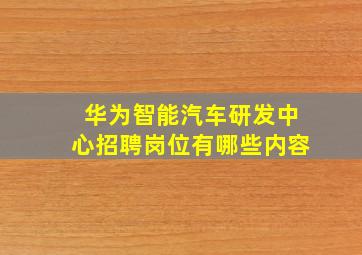 华为智能汽车研发中心招聘岗位有哪些内容